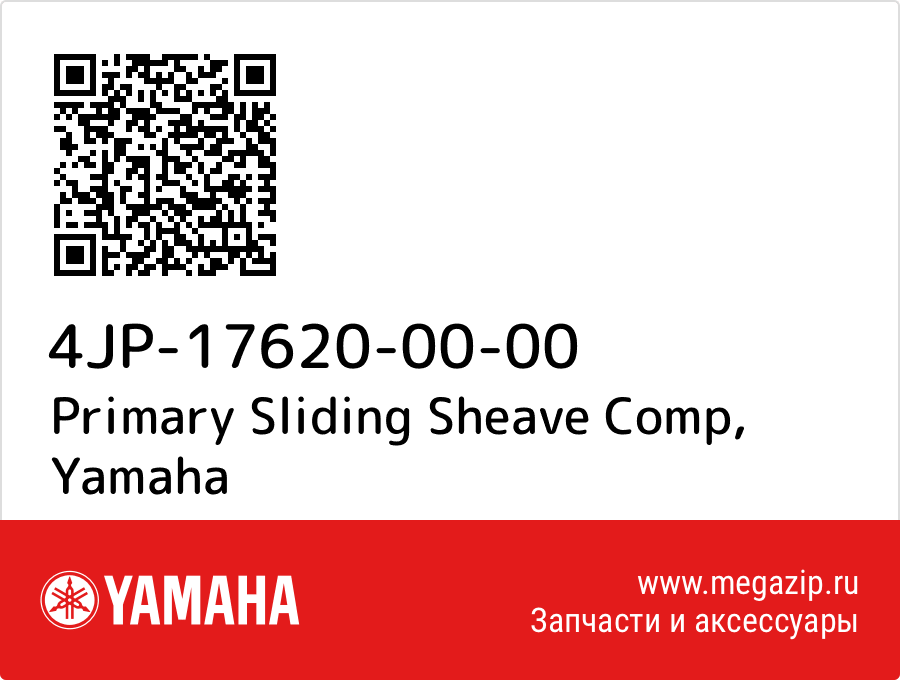 4JP-17620-00-00
Primary Sliding Sheave Comp, Yamaha

YAMAHA

www.megazip.ru
Запчасти и аксессуары